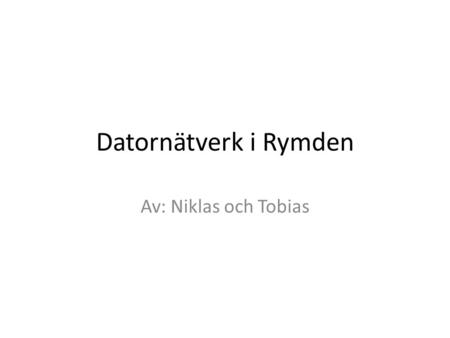 Datornätverk i Rymden

Av: Niklas och Tobias